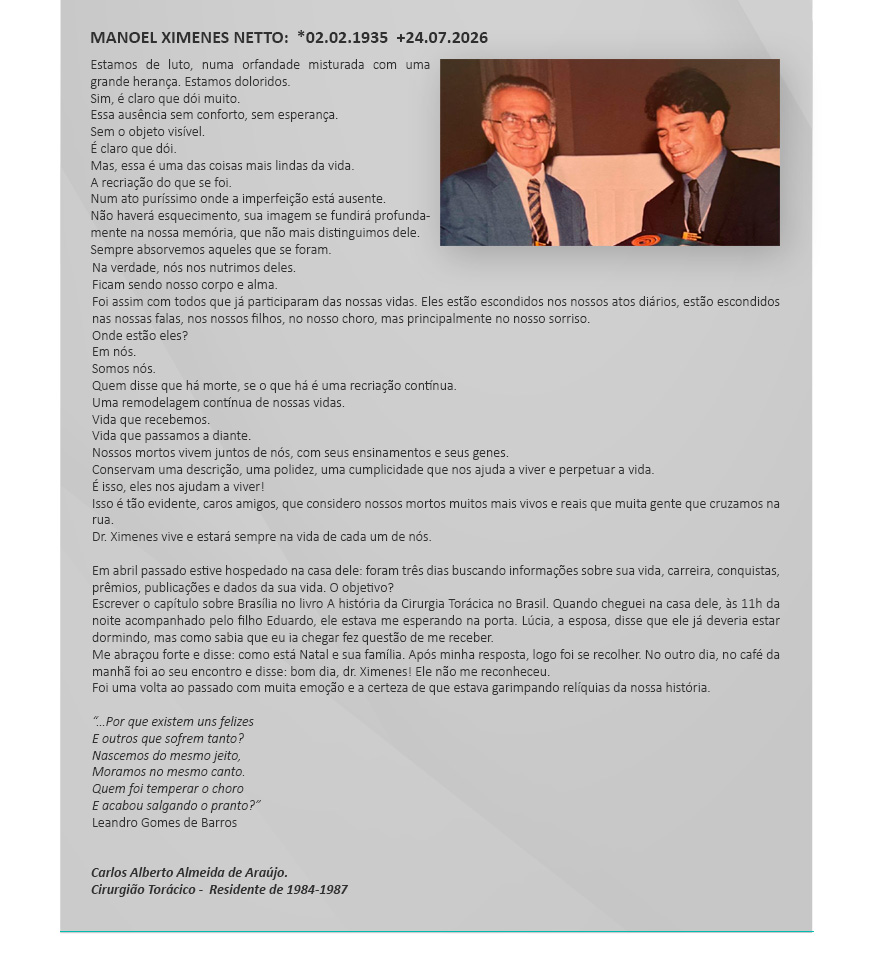 MANOEL XIMENES NETTO: *02.02.1935 +24.07.2026

Estamos de luto, numa orfandade misturada com uma grande herança. Estamos doloridos.
Sim, é claro que dói muito.
Essa ausência sem conforto, sem esperança.
Sem o objeto visível.
É claro que dói.
Mas, essa é uma das coisas mais lindas da vida.
A recriação do que se foi.
Num ato puríssimo onde a imperfeição está ausente.
Não haverá esquecimento, sua imagem se fundirá profundamente na nossa memória, que não mais distinguimos dele.
Sempre absorvemos aqueles que se foram.
Na verdade, nós nos nutrimos deles.
Ficam sendo nosso corpo e alma.
Foi assim com todos que já participaram das nossas vidas. Eles estão escondidos nos nossos atos diários, estão escondidos nas nossas falas, nos nossos filhos, no nosso choro, mas principalmente no nosso sorriso.
Onde estão eles?
Em nós.
Somos nós.
Quem disse que há morte, se o que há é uma recriação contínua.
Uma remodelagem contínua de nossas vidas.
Vida que recebemos.
Vida que passamos a diante.
Nossos mortos vivem juntos de nós, com seus ensinamentos e seus genes.
Conservam uma descrição, uma polidez, uma cumplicidade que nos ajuda a viver e perpetuar a vida.
É isso, eles nos ajudam a viver!
Isso é tão evidente, caros amigos, que considero nossos mortos muitos mais vivos e reais que muita gente que cruzamos na rua.
Dr. Ximenes vive e estará sempre na vida de cada um de nós.

Em abril passado estive hospedado na casa dele: foram três dias buscando informações sobre sua vida, carreira, conquistas, prêmios, publicações e dados da sua vida. O objetivo?
Escrever o capítulo sobre Brasília no livro A história da Cirurgia Torácica no Brasil. Quando cheguei na casa dele, às 11h da noite acompanhado pelo filho Eduardo, ele estava me esperando na porta. Lúcia, a esposa, disse que ele já deveria estar dormindo, mas como sabia que eu ia chegar fez questão de me receber.
Me abraçou forte e disse: como está Natal e sua família. Após minha resposta, logo foi se recolher. No outro dia, no café da manhã foi ao seu encontro e disse: bom dia, dr. Ximenes! Ele não me reconheceu.
Foi uma volta ao passado com muita emoção e a certeza de que estava garimpando relíquias da nossa história.

"...Por que existem uns felizes
E outros que sofrem tanto?
Nascemos do mesmo jeito,
Moramos no mesmo canto.
Quem foi temperar o choro
E acabou salgando o pranto?"
Leandro Gomes de Barros

Carlos Alberto Almeida de Araújo.
Cirurgião Torácico - Residente de 1984-1987